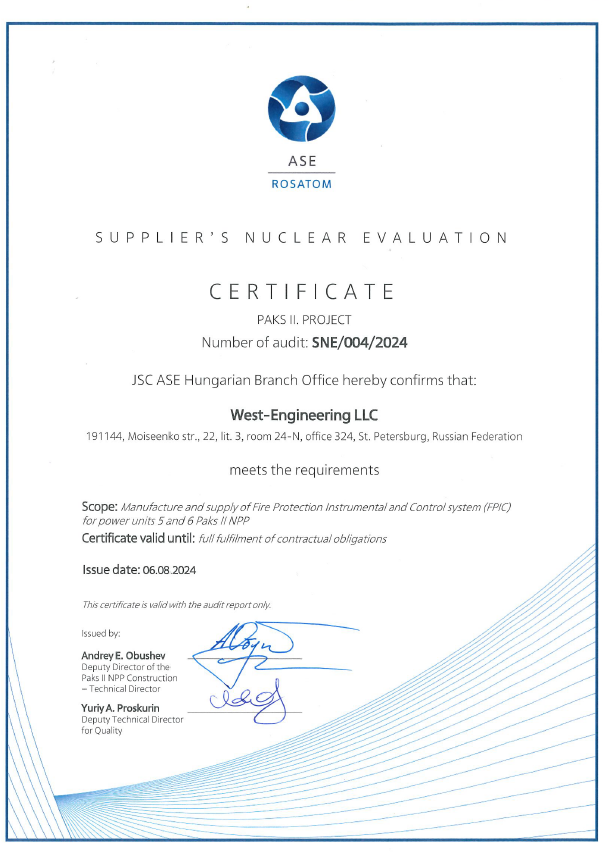 ASE
ROSATOM

SUPPLIER'S NUCLEAR EVALUATION

CERTIFICATE

PAKS II. PROJECT

Number of audit: SNE/004/2024

JSC ASE Hungarian Branch Office hereby confirms that:

West-Engineering LLC

191144, Moiseenko str., 22, lit. 3, room 24-N, office 324, St. Petersburg, Russian Federation

meets the requirements

Scope: Manufacture and supply of Fire Protection Instrumental and Control system (FPIC) for power units 5 and 6 Paks II NPP

Certificate valid until: full fulfilment of contractual obligations

Issue date: 06.08.2024

This certificate is valid with the audit report only.

Issued by:

Andrey E. Obushev
Deputy Director of the Paks II NPP Construction – Technical Director

Yuriy A. Proskurin
Deputy Technical Director for Quality